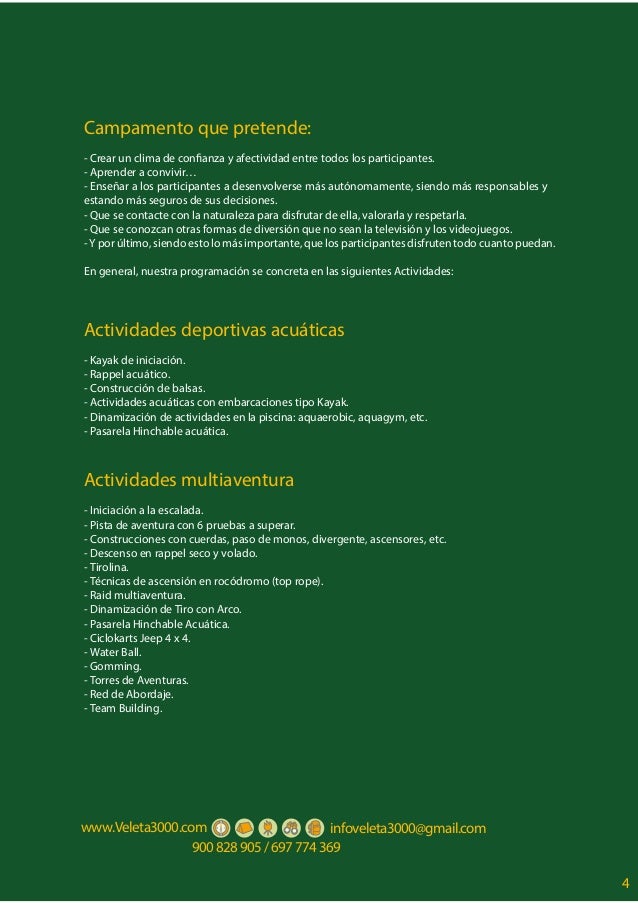 Campamento que pretende:

- Crear un clima de confianza y afectividad entre todos los participantes.
- Aprender a convivir…
- Enseñar a los participantes a desenvolverse más autónomamente, siendo más responsables y estando más seguros de sus decisiones.
- Que se contacte con la naturaleza para disfrutar de ella, valorarla y respetarla.
- Que se conozcan otras formas de diversión que no sean la televisión y los videojuegos.
- Y por último, siendo esto lo más importante, que los participantes disfruten todo cuanto puedan.

En general, nuestra programación se concreta en las siguientes Actividades:

Actividades deportivas acuáticas

- Kayak de iniciación.
- Rappel acuático.
- Construcción de balsas.
- Actividades acuáticas con embarcaciones tipo Kayak.
- Dinamización de actividades en la piscina: aquaerobic, aquagym, etc.
- Pasarela Hinchable acuática.

Actividades multiaventura

- Iniciación a la escalada.
- Pista de aventura con 6 pruebas a superar.
- Construcciones con cuerdas, paso de monos, divergente, ascensores, etc.
- Descenso en rappel seco y volado.
- Tirolina.
- Técnicas de ascensión en rocódromo (top rope).
- Raid multiaventura.
- Dinamización de Tiro con Arco.
- Pasarela Hinchable Acuática.
- Ciclokarts Jeep 4 x 4.
- Water Ball.
- Gomming.
- Torres de Aventuras.
- Red de Abordaje.
- Team Building.

www.Veleta3000.com infoveleta3000@gmail.com
900 828 905 / 697 774 369

4